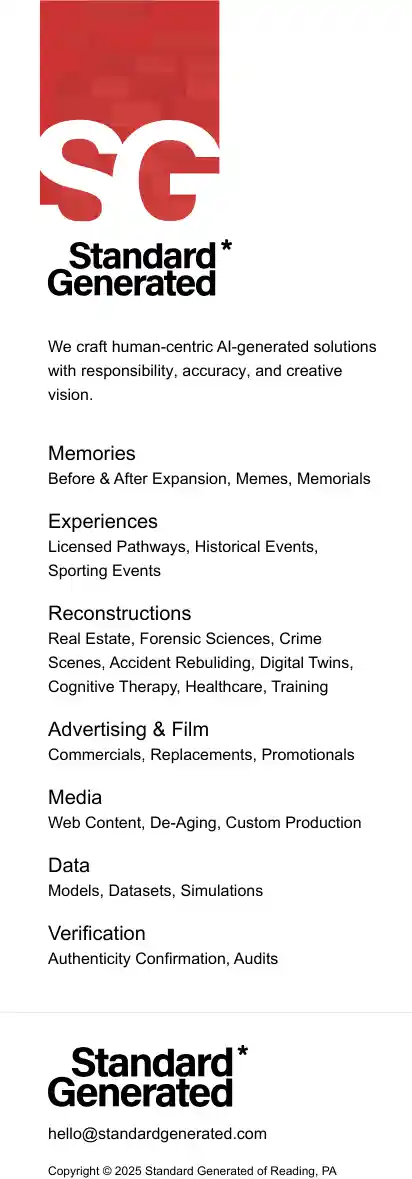 SG

Standard*
Generated

We craft human-centric AI-generated solutions with responsibility, accuracy, and creative vision.

Memories
Before & After Expansion, Memes, Memorials

Experiences
Licensed Pathways, Historical Events, Sporting Events

Reconstructions
Real Estate, Forensic Sciences, Crime Scenes, Accident Rebuliding, Digital Twins, Cognitive Therapy, Healthcare, Training

Advertising & Film
Commercials, Replacements, Promotionals

Media
Web Content, De-Aging, Custom Production

Data
Models, Datasets, Simulations

Verification
Authenticity Confirmation, Audits

Standard*
Generated

hello@standardgenerated.com

Copyright © 2025 Standard Generated of Reading, PA